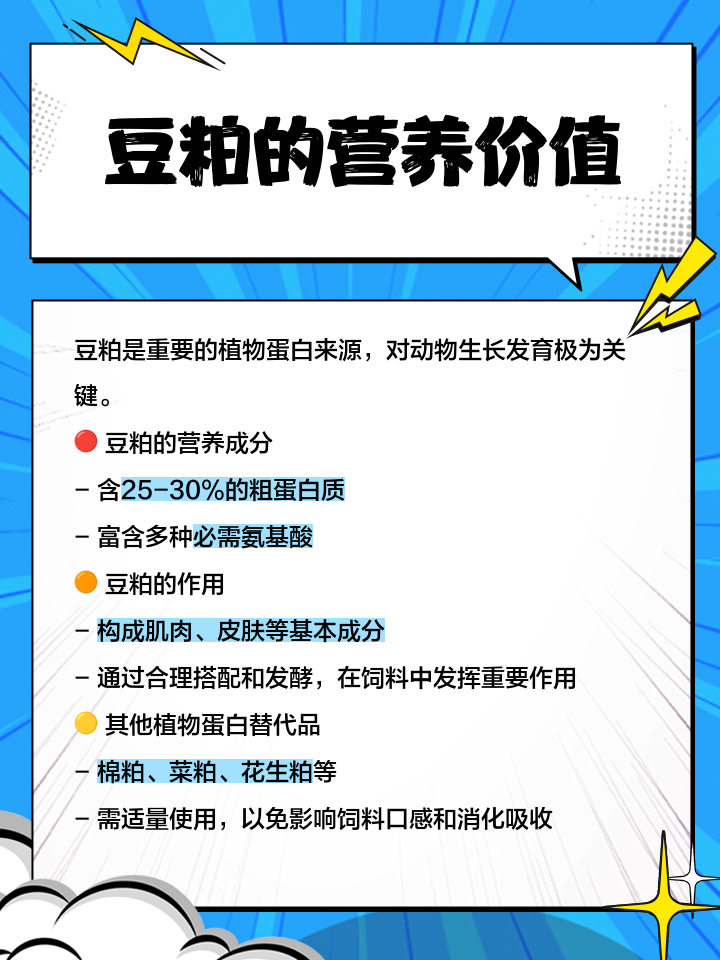 豆粕的营养价值

豆粕是重要的植物蛋白来源，对动物生长发育极为关键。

🔴 豆粕的营养成分

- 含25-30%的粗蛋白质

- 富含多种必需氨基酸

🟠 豆粕的作用

- 构成肌肉、皮肤等基本成分

- 通过合理搭配和发酵，在饲料中发挥重要作用

🟡 其他植物蛋白替代品

- 棉粕、菜粕、花生粕等

- 需适量使用，以免影响饲料口感和消化吸收